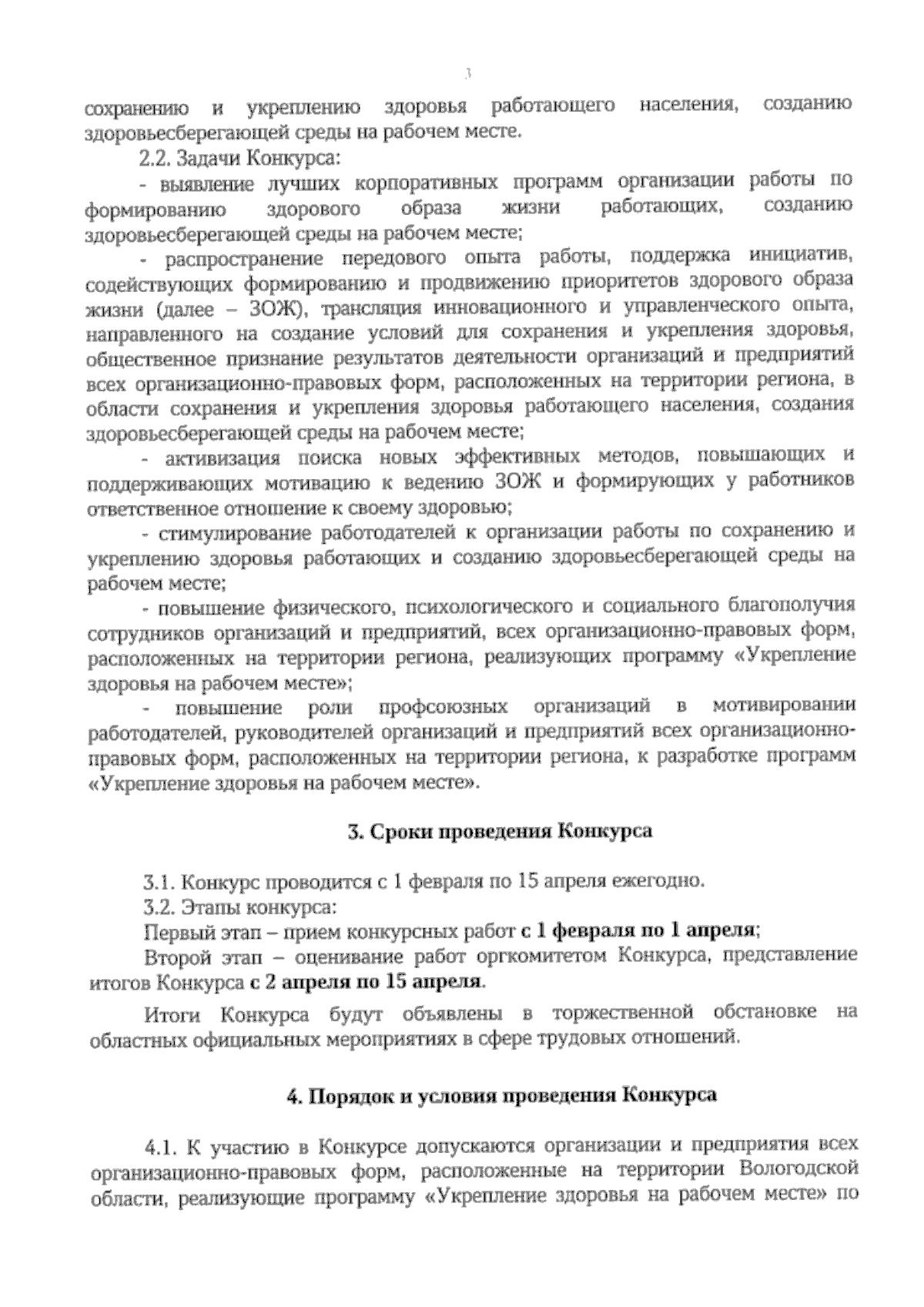 3

сохранению и укреплению здоровья работающего населения, созданию здоровьесберегающей среды на рабочем месте.

2.2. Задачи Конкурса:

- выявление лучших корпоративных программ организации работы по формированию здорового образа жизни работающих, созданию здоровьесберегающей среды на рабочем месте;

- распространение передового опыта работы, поддержка инициатив, содействующих формированию и продвижению приоритетов здорового образа жизни (далее – ЗОЖ), трансляция инновационного и управленческого опыта, направленного на создание условий для сохранения и укрепления здоровья, общественное признание результатов деятельности организаций и предприятий всех организационно-правовых форм, расположенных на территории региона, в области сохранения и укрепления здоровья работающего населения, создания здоровьесберегающей среды на рабочем месте;

- активизация поиска новых эффективных методов, повышающих и поддерживающих мотивацию к ведению ЗОЖ и формирующих у работников ответственное отношение к своему здоровью;

- стимулирование работодателей к организации работы по сохранению и укреплению здоровья работающих и созданию здоровьесберегающей среды на рабочем месте;

- повышение физического, психологического и социального благополучия сотрудников организаций и предприятий, всех организационно-правовых форм, расположенных на территории региона, реализующих программу «Укрепление здоровья на рабочем месте»;

- повышение роли профсоюзных организаций в мотивировании работодателей, руководителей организаций и предприятий всех организационно-правовых форм, расположенных на территории региона, к разработке программ «Укрепление здоровья на рабочем месте».

3. Сроки проведения Конкурса

3.1. Конкурс проводится с 1 февраля по 15 апреля ежегодно.

3.2. Этапы конкурса:

Первый этап – прием конкурсных работ с 1 февраля по 1 апреля;

Второй этап – оценивание работ оргкомитетом Конкурса, представление итогов Конкурса с 2 апреля по 15 апреля.

Итоги Конкурса будут объявлены в торжественной обстановке на областных официальных мероприятиях в сфере трудовых отношений.

4. Порядок и условия проведения Конкурса

4.1. К участию в Конкурсе допускаются организации и предприятия всех организационно-правовых форм, расположенные на территории Вологодской области, реализующие программу «Укрепление здоровья на рабочем месте» по